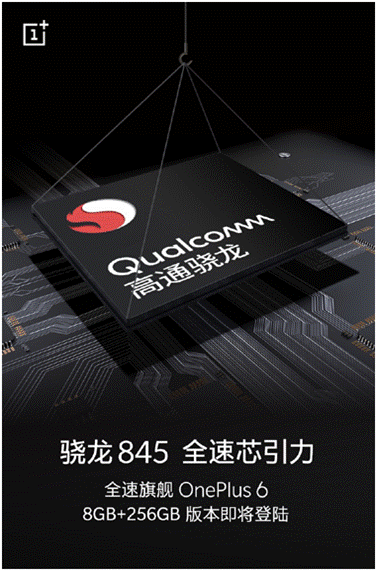 1+

Qualcomm
高通骁龙

骁龙 845 全速芯引力

全速旗舰 OnePlus 6
8GB+256GB 版本即将登陆